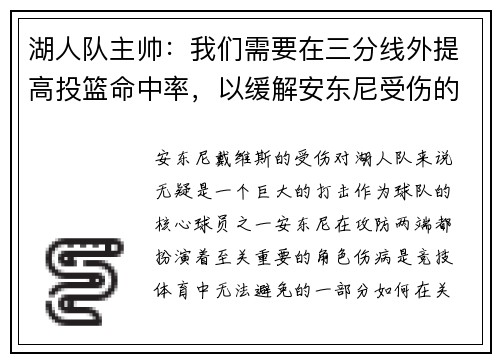 湖人队主帅：我们需要在三分线外提高投篮命中率，以缓解安东尼受伤的

安东尼戴维斯的受伤对湖人队来说无疑是一个巨大的打击作为球队的核心球员之一安东尼在攻防两端都扮演着至关重要的角色伤病是竞技体育中无法避免的一部分如何在关